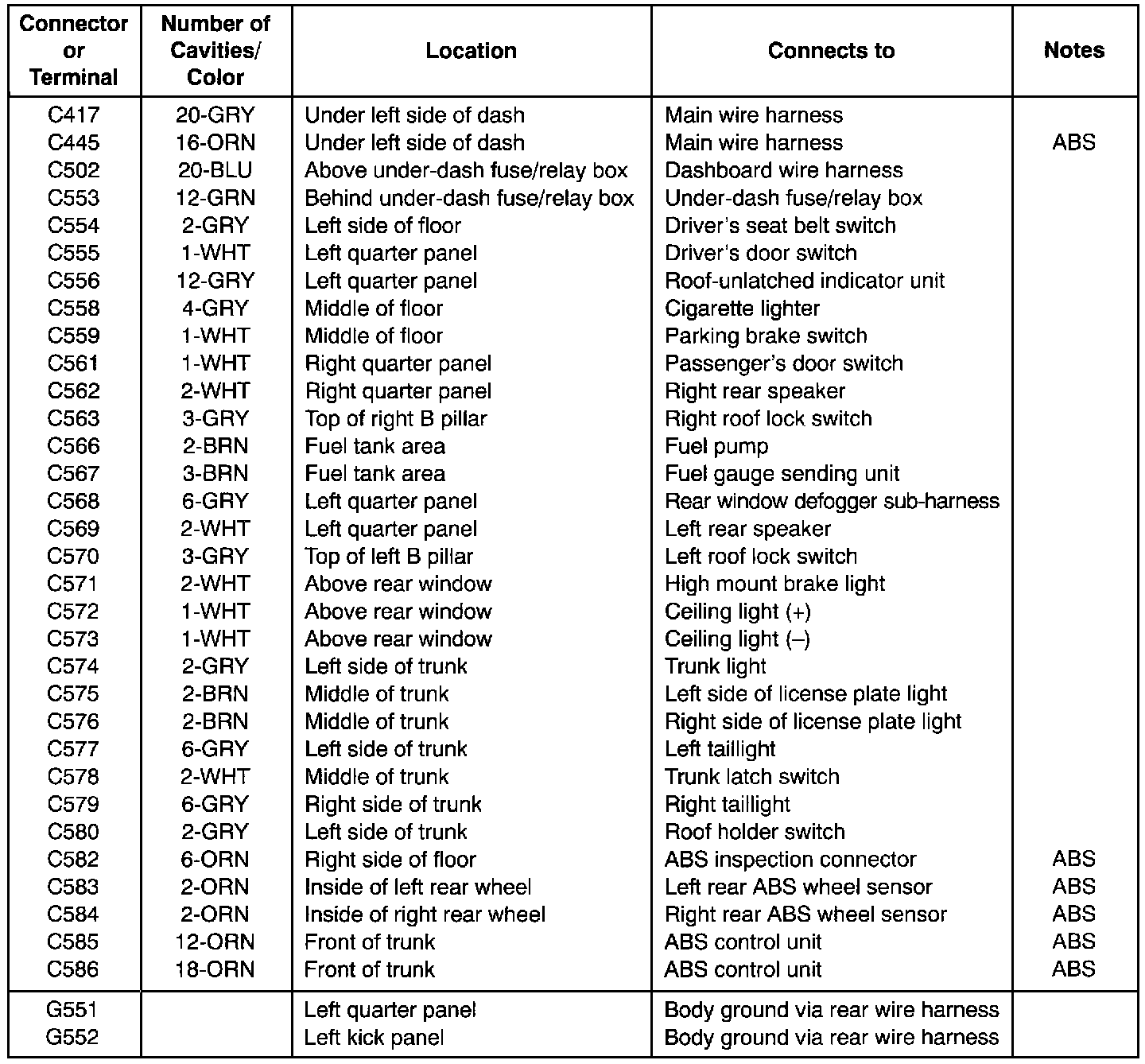 | Connector or Terminal | Number of Cavities/ Color | Location | Connects to | Notes |
|---|---|---|---|---|
| C417 | 20-GRY | Under left side of dash | Main wire harness | |
| C445 | 16-ORN | Under left side of dash | Main wire harness | ABS |
| C502 | 20-BLU | Above under-dash fuse/relay box | Dashboard wire harness | |
| C553 | 12-GRN | Behind under-dash fuse/relay box | Under-dash fuse/relay box | |
| C554 | 2-GRY | Left side of floor | Driver's seat belt switch | |
| C555 | 1-WHT | Left quarter panel | Driver's door switch | |
| C556 | 12-GRY | Left quarter panel | Roof-unlatched indicator unit | |
| C558 | 4-GRY | Middle of floor | Cigarette lighter | |
| C559 | 1-WHT | Middle of floor | Parking brake switch | |
| C561 | 1-WHT | Right quarter panel | Passenger's door switch | |
| C562 | 2-WHT | Right quarter panel | Right rear speaker | |
| C563 | 3-GRY | Top of right B pillar | Right roof lock switch | |
| C566 | 2-BRN | Fuel tank area | Fuel pump | |
| C567 | 3-BRN | Fuel tank area | Fuel gauge sending unit | |
| C568 | 6-GRY | Left quarter panel | Rear window defogger sub-harness | |
| C569 | 2-WHT | Left quarter panel | Left rear speaker | |
| C570 | 3-GRY | Top of left B pillar | Left roof lock switch | |
| C571 | 2-WHT | Above rear window | High mount brake light | |
| C572 | 1-WHT | Above rear window | Ceiling light (+) | |
| C573 | 1-WHT | Above rear window | Ceiling light (–) | |
| C574 | 2-GRY | Left side of trunk | Trunk light | |
| C575 | 2-BRN | Middle of trunk | Left side of license plate light | |
| C576 | 2-BRN | Middle of trunk | Right side of license plate light | |
| C577 | 6-GRY | Left side of trunk | Left taillight | |
| C578 | 2-WHT | Middle of trunk | Trunk latch switch | |
| C579 | 6-GRY | Right side of trunk | Right taillight | |
| C580 | 2-GRY | Left side of trunk | Roof holder switch | |
| C582 | 6-ORN | Right side of floor | ABS inspection connector | ABS |
| C583 | 2-ORN | Inside of left rear wheel | Left rear ABS wheel sensor | ABS |
| C584 | 2-ORN | Inside of right rear wheel | Right rear ABS wheel sensor | ABS |
| C585 | 12-ORN | Front of trunk | ABS control unit | ABS |
| C586 | 18-ORN | Front of trunk | ABS control unit | ABS |
| G551 | | Left quarter panel | Body ground via rear wire harness | |
| G552 | | Left kick panel | Body ground via rear wire harness | |